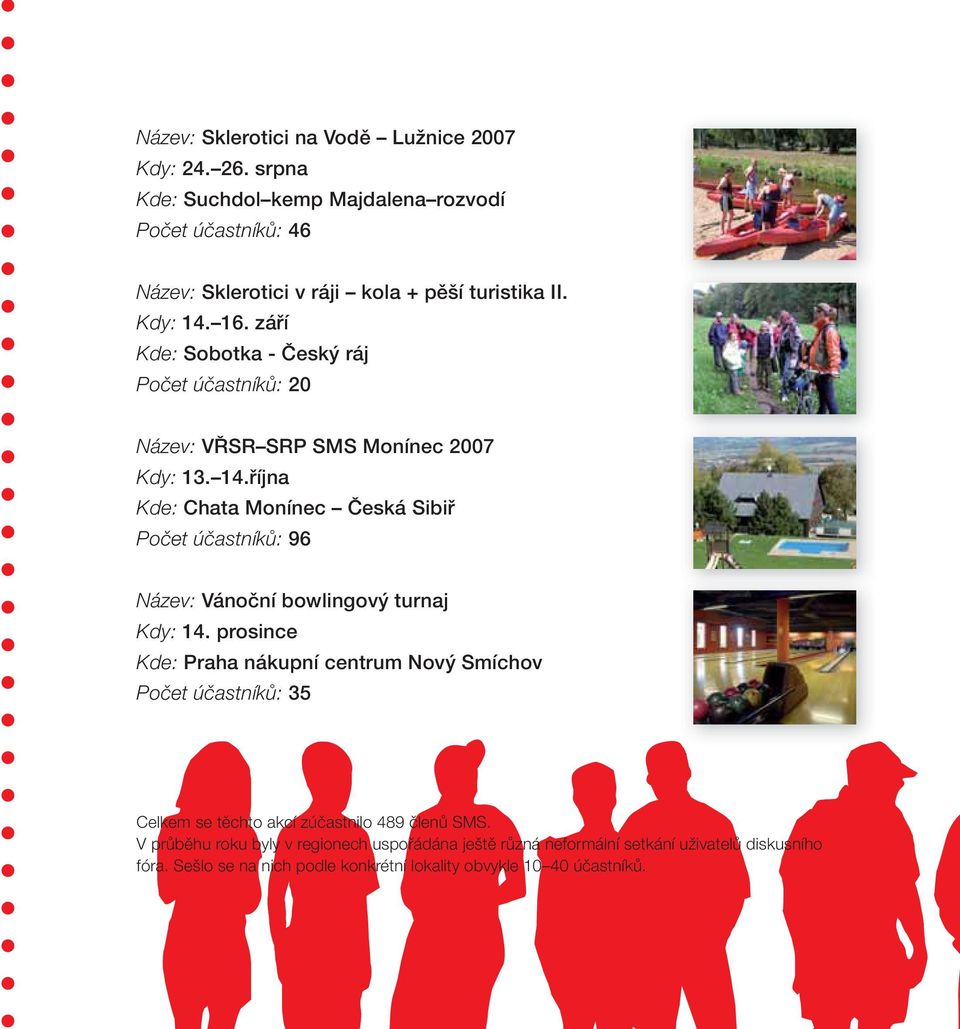 Název: Sklerotici na Vodě – Lužnice 2007
Kdy: 24.–26. srpna
Kde: Suchdol–kemp Majdalena–rozvodí
Počet účastníků: 46

Název: Sklerotici v ráji – kola + pěší turistika II.
Kdy: 14.–16. září
Kde: Sobotka - Český ráj
Počet účastníků: 20

Název: VŘSR–SRP SMS Monínec 2007
Kdy: 13.–14.října
Kde: Chata Monínec – Česká Sibiř
Počet účastníků: 96

Název: Vánoční bowlingový turnaj
Kdy: 14. prosince
Kde: Praha nákupní centrum Nový Smíchov
Počet účastníků: 35

Celkem se těchto akcí zúčastnilo 489 členů SMS.
V průběhu roku byly v regionech uspořádána ještě různá neformální setkání uživatelů diskusního fóra. Sešlo se na nich podle konkrétní lokality obvykle 10–40 účastníků.